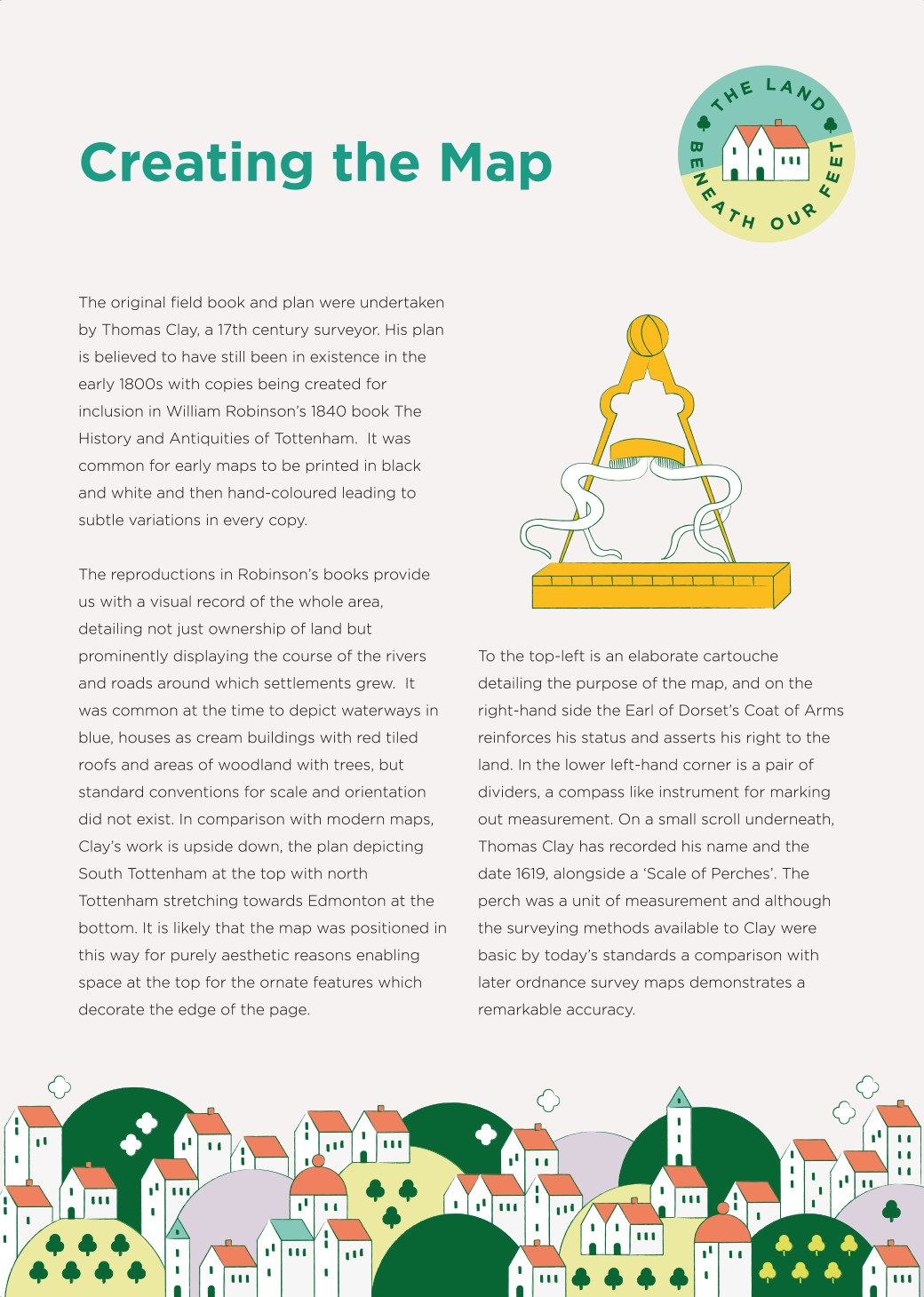 Creating the Map

THE LAND BENEATH OUR FEET

The original field book and plan were undertaken by Thomas Clay, a 17th century surveyor. His plan is believed to have still been in existence in the early 1800s with copies being created for inclusion in William Robinson's 1840 book The History and Antiquities of Tottenham.  It was common for early maps to be printed in black and white and then hand-coloured leading to subtle variations in every copy.

The reproductions in Robinson's books provide us with a visual record of the whole area, detailing not just ownership of land but prominently displaying the course of the rivers and roads around which settlements grew.  It was common at the time to depict waterways in blue, houses as cream buildings with red tiled roofs and areas of woodland with trees, but standard conventions for scale and orientation did not exist. In comparison with modern maps, Clay's work is upside down, the plan depicting South Tottenham at the top with north Tottenham stretching towards Edmonton at the bottom. It is likely that the map was positioned in this way for purely aesthetic reasons enabling space at the top for the ornate features which decorate the edge of the page.

To the top-left is an elaborate cartouche detailing the purpose of the map, and on the right-hand side the Earl of Dorset's Coat of Arms reinforces his status and asserts his right to the land. In the lower left-hand corner is a pair of dividers, a compass like instrument for marking out measurement. On a small scroll underneath, Thomas Clay has recorded his name and the date 1619, alongside a 'Scale of Perches'. The perch was a unit of measurement and although the surveying methods available to Clay were basic by today's standards a comparison with later ordnance survey maps demonstrates a remarkable accuracy.